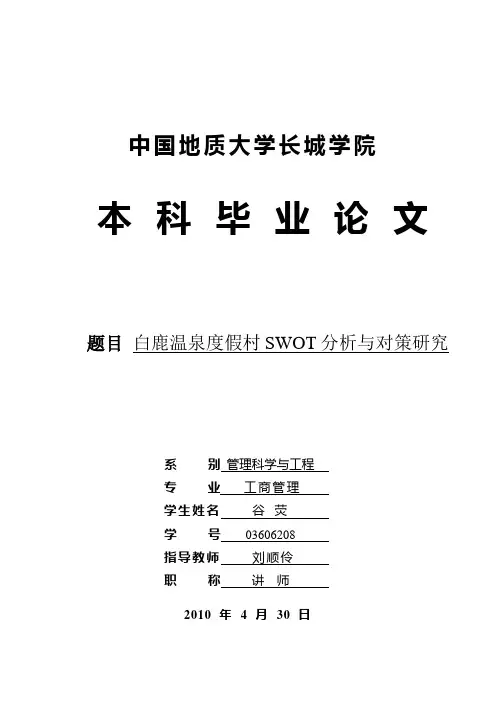 中国地质大学长城学院

本 科 毕 业 论 文

题目 白鹿温泉度假村 SWOT 分析与对策研究

系 别 管理科学与工程
专 业 工商管理
学生姓名 谷 荧
学 号 03606208
指导教师 刘顺伶
职 称 讲 师

2010 年 4 月 30 日